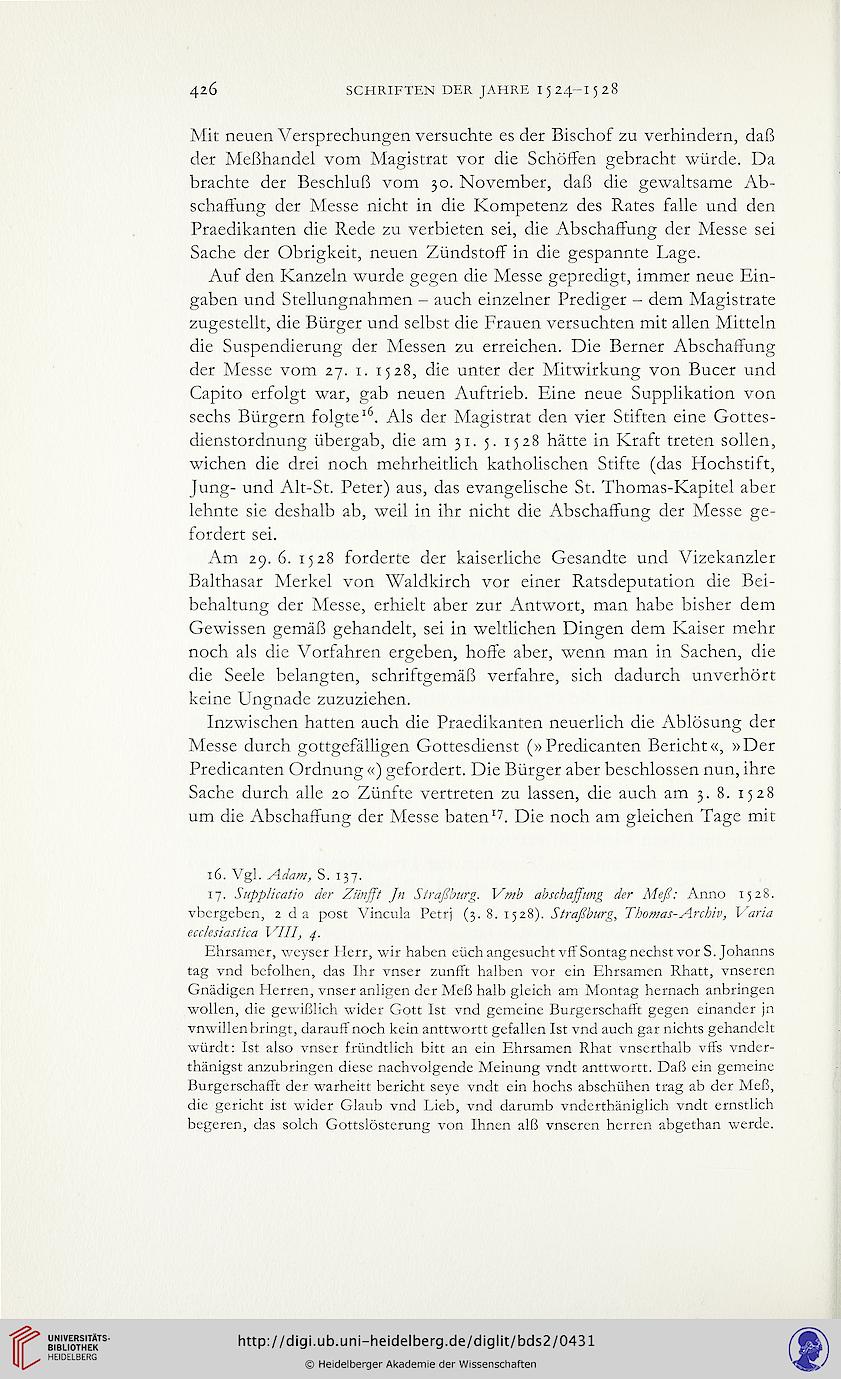 426 SCHRIFTEN DER JAHRE 1524–1528

Mit neuen Versprechungen versuchte es der Bischof zu verhindern, daß der Meßhandel vom Magistrat vor die Schöffen gebracht würde. Da brachte der Beschluß vom 30. November, daß die gewaltsame Abschaffung der Messe nicht in die Kompetenz des Rates falle und den Praedikanten die Rede zu verbieten sei, die Abschaffung der Messe sei Sache der Obrigkeit, neuen Zündstoff in die gespannte Lage.

Auf den Kanzeln wurde gegen die Messe gepredigt, immer neue Eingaben und Stellungnahmen – auch einzelner Prediger – dem Magistrate zugestellt, die Bürger und selbst die Frauen versuchten mit allen Mitteln die Suspendierung der Messen zu erreichen. Die Berner Abschaffung der Messe vom 27. 1. 1528, die unter der Mitwirkung von Bucer und Capito erfolgt war, gab neuen Auftrieb. Eine neue Supplikation von sechs Bürgern folgte$^{16}$. Als der Magistrat den vier Stiften eine Gottesdienstordnung übergab, die am 31. 5. 1528 hätte in Kraft treten sollen, wichen die drei noch mehrheitlich katholischen Stifte (das Hochstift, Jung- und Alt-St. Peter) aus, das evangelische St. Thomas-Kapitel aber lehnte sie deshalb ab, weil in ihr nicht die Abschaffung der Messe gefordert sei.

Am 29. 6. 1528 forderte der kaiserliche Gesandte und Vizekanzler Balthasar Merkel von Waldkirch vor einer Ratsdeputation die Beibehaltung der Messe, erhielt aber zur Antwort, man habe bisher dem Gewissen gemäß gehandelt, sei in weltlichen Dingen dem Kaiser mehr noch als die Vorfahren ergeben, hoffe aber, wenn man in Sachen, die die Seele belangten, schriftgemäß verfahre, sich dadurch unverhört keine Ungnade zuzuziehen.

Inzwischen hatten auch die Praedikanten neuerlich die Ablösung der Messe durch gottgefälligen Gottesdienst (»Predicanten Bericht«, »Der Predicanten Ordnung«) gefordert. Die Bürger aber beschlossen nun, ihre Sache durch alle 20 Zünfte vertreten zu lassen, die auch am 3. 8. 1528 um die Abschaffung der Messe baten$^{17}$. Die noch am gleichen Tage mit

16. Vgl. Adam, S. 137.

17. Supplicatio der Zünfft Jn Straßburg. Vmb abschaffung der Meß: Anno 1528. vbergeben, 2 d a post Vincula Petrj (3. 8. 1528). Straßburg, Thomas-Archiv, Varia ecclesiastica VIII, 4.

Ehrsamer, weyser Herr, wir haben eüch angesucht vff Sontag nechst vor S. Johanns tag vnd befolhen, das Ihr vnser zunfft halben vor ein Ehrsamen Rhatt, vnseren Gnädigen Herren, vnser anligen der Meß halb gleich am Montag hernach anbringen wollen, die gewißlich wider Gott Ist vnd gemeine Burgerschafft gegen einander jn vnwillen bringt, darauff noch kein anttwortt gefallen Ist vnd auch gar nichts gehandelt würdt: Ist also vnser fründtlich bitt an ein Ehrsamen Rhat vnserthalb vffs vnderthänigst anzubringen diese nachvolgende Meinung vndt anttwortt. Daß ein gemeine Burgerschafft der warheitt bericht seye vndt ein hochs abschühen trag ab der Meß, die gericht ist wider Glaub vnd Lieb, vnd darumb vnderthäniglich vndt ernstlich begeren, das solch Gottslösterung von Ihnen alß vnseren herren abgethan werde.

UNIVERSITÄTS-BIBLIOTHEK HEIDELBERG
http://digi.ub.uni-heidelberg.de/diglit/bds2/0431
© Heidelberger Akademie der Wissenschaften